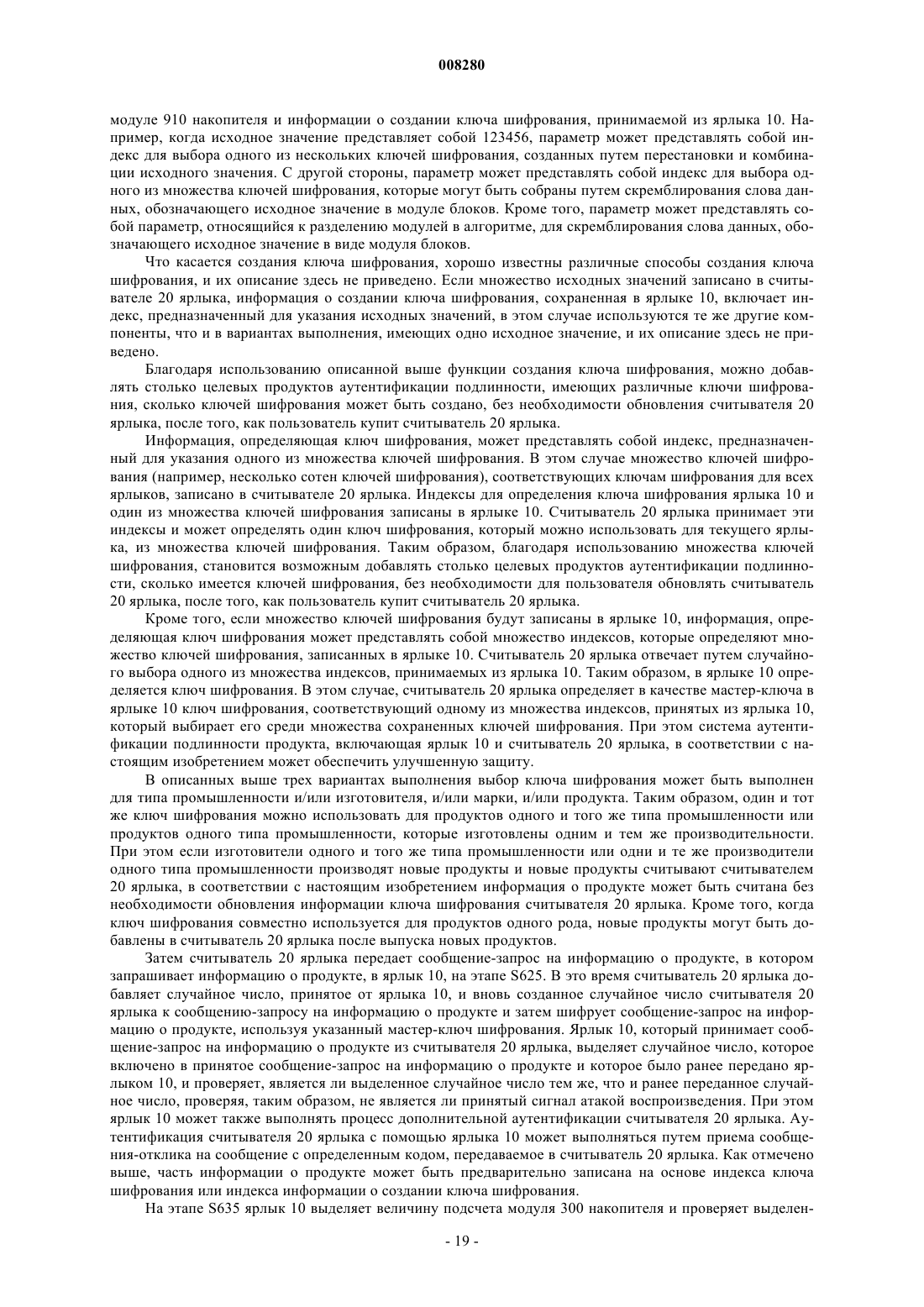 008280

модуле 910 накопителя и информации о создании ключа шифрования, принимаемой из ярлыка 10. Например, когда исходное значение представляет собой 123456, параметр может представлять собой индекс для выбора одного из нескольких ключей шифрования, созданных путем перестановки и комбинации исходного значения. С другой стороны, параметр может представлять собой индекс для выбора одного из множества ключей шифрования, которые могут быть собраны путем скремблирования слова данных, обозначающего исходное значение в модуле блоков. Кроме того, параметр может представлять собой параметр, относящийся к разделению модулей в алгоритме, для скремблирования слова данных, обозначающего исходное значение в виде модуля блоков.

Что касается создания ключа шифрования, хорошо известны различные способы создания ключа шифрования, и их описание здесь не приведено. Если множество исходных значений записано в считывателе 20 ярлыка, информация о создании ключа шифрования, сохраненная в ярлыке 10, включает индекс, предназначенный для указания исходных значений, в этом случае используются те же другие компоненты, что и в вариантах выполнения, имеющих одно исходное значение, и их описание здесь не приведено.

Благодаря использованию описанной выше функции создания ключа шифрования, можно добавлять столько целевых продуктов аутентификации подлинности, имеющих различные ключи шифрования, сколько ключей шифрования может быть создано, без необходимости обновления считывателя 20 ярлыка, после того, как пользователь купит считыватель 20 ярлыка.

Информация, определяющая ключ шифрования, может представлять собой индекс, предназначенный для указания одного из множества ключей шифрования. В этом случае множество ключей шифрования (например, несколько сотен ключей шифрования), соответствующих ключам шифрования для всех ярлыков, записано в считывателе 20 ярлыка. Индексы для определения ключа шифрования ярлыка 10 и один из множества ключей шифрования записаны в ярлыке 10. Считыватель 20 ярлыка принимает эти индексы и может определять один ключ шифрования, который можно использовать для текущего ярлыка, из множества ключей шифрования. Таким образом, благодаря использованию множества ключей шифрования, становится возможным добавлять столько целевых продуктов аутентификации подлинности, сколько имеется ключей шифрования, без необходимости для пользователя обновлять считыватель 20 ярлыка, после того, как пользователь купит считыватель 20 ярлыка.

Кроме того, если множество ключей шифрования будут записаны в ярлыке 10, информация, определяющая ключ шифрования может представлять собой множество индексов, которые определяют множество ключей шифрования, записанных в ярлыке 10. Считыватель 20 ярлыка отвечает путем случайного выбора одного из множества индексов, принимаемых из ярлыка 10. Таким образом, в ярлыке 10 определяется ключ шифрования. В этом случае, считыватель 20 ярлыка определяет в качестве мастер-ключа в ярлыке 10 ключ шифрования, соответствующий одному из множества индексов, принятых из ярлыка 10, который выбирает его среди множества сохраненных ключей шифрования. При этом система аутентификации подлинности продукта, включающая ярлык 10 и считыватель 20 ярлыка, в соответствии с настоящим изобретением может обеспечить улучшенную защиту.

В описанных выше трех вариантах выполнения выбор ключа шифрования может быть выполнен для типа промышленности и/или изготовителя, и/или марки, и/или продукта. Таким образом, один и тот же ключ шифрования можно использовать для продуктов одного и того же типа промышленности или продуктов одного типа промышленности, которые изготовлены одним и тем же производительности. При этом если изготовители одного и того же типа промышленности или одни и те же производители одного типа промышленности производят новые продукты и новые продукты считывают считывателем 20 ярлыка, в соответствии с настоящим изобретением информация о продукте может быть считана без необходимости обновления информации ключа шифрования считывателя 20 ярлыка. Кроме того, когда ключ шифрования совместно используется для продуктов одного рода, новые продукты могут быть добавлены в считыватель 20 ярлыка после выпуска новых продуктов.

Затем считыватель 20 ярлыка передает сообщение-запрос на информацию о продукте, в котором запрашивает информацию о продукте, в ярлык 10, на этапе S625. В это время считыватель 20 ярлыка добавляет случайное число, принятое от ярлыка 10, и вновь созданное случайное число считывателя 20 ярлыка к сообщению-запросу на информацию о продукте и затем шифрует сообщение-запрос на информацию о продукте, используя указанный мастер-ключ шифрования. Ярлык 10, который принимает сообщение-запрос на информацию о продукте из считывателя 20 ярлыка, выделяет случайное число, которое включено в принятое сообщение-запрос на информацию о продукте и которое было ранее передано ярлыком 10, и проверяет, является ли выделенное случайное число тем же, что и ранее переданное случайное число, проверяя, таким образом, не является ли принятый сигнал атакой воспроизведения. При этом ярлык 10 может также выполнять процесс дополнительной аутентификации считывателя 20 ярлыка. Аутентификация считывателя 20 ярлыка с помощью ярлыка 10 может выполняться путем приема сообщения-отклика на сообщение с определенным кодом, передаваемое в считыватель 20 ярлыка. Как отмечено выше, часть информации о продукте может быть предварительно записана на основе индекса ключа шифрования или индекса информации о создании ключа шифрования.

На этапе S635 ярлык 10 выделяет величину подсчета модуля 300 накопителя и проверяет выделен-

- 19 -